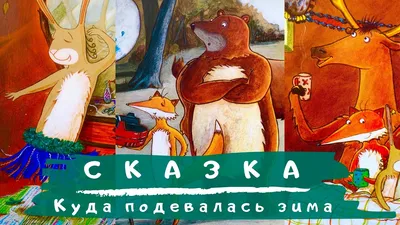 СКАЗКА

Куда подевалась зима